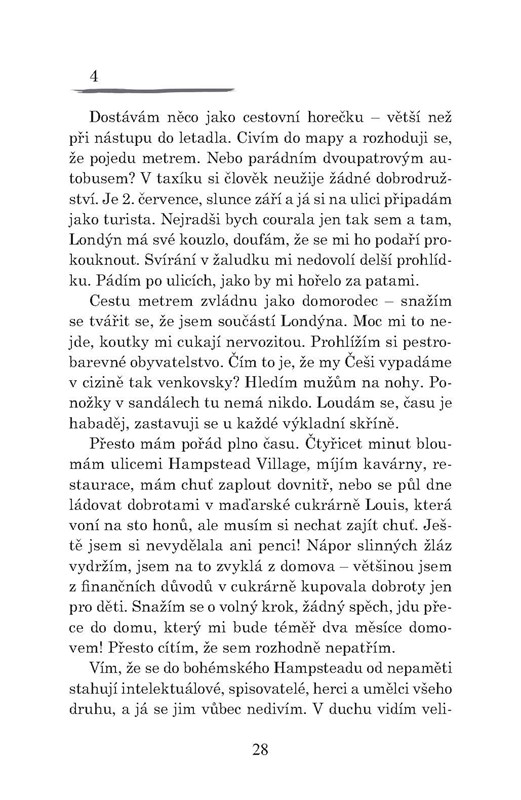 4

Dostávám něco jako cestovní horečku – větší než při nástupu do letadla. Civím do mapy a rozhoduji se, že pojedu metrem. Nebo parádním dvoupatrovým autobusem? V taxíku si člověk neužije žádné dobrodružství. Je 2. července, slunce září a já si na ulici připadám jako turista. Nejradši bych courala jen tak sem a tam, Londýn má své kouzlo, doufám, že se mi ho podaří prokouknout. Svírání v žaludku mi nedovolí delší prohlídku. Pádím po ulicích, jako by mi hořelo za patami.

Cestu metrem zvládnu jako domorodec – snažím se tvářit se, že jsem součástí Londýna. Moc mi to nejde, koutky mi cukají nervozitou. Prohlížím si pestrobarevné obyvatelstvo. Čím to je, že my Češi vypadáme v cizině tak venkovsky? Hledím mužům na nohy. Ponožky v sandálech tu nemá nikdo. Loudám se, času je habaděj, zastavuji se u každé výkladní skříně.

Přesto mám pořád plno času. Čtyřicet minut bloumám ulicemi Hampstead Village, míjím kavárny, restaurace, mám chuť zaplout dovnitř, nebo se půl dne ládovat dobrotami v maďarské cukrárně Louis, která voní na sto honů, ale musím si nechat zajít chuť. Ještě jsem si nevydělala ani penci! Nápor slinných žláz vydržím, jsem na to zvyklá z domova – většinou jsem z finančních důvodů v cukrárně kupovala dobroty jen pro děti. Snažím se o volný krok, žádný spěch, jdu přece do domu, který mi bude téměř dva měsíce domovem! Přesto cítím, že sem rozhodně nepatřím.

Vím, že se do bohémského Hampsteadu od nepaměti stahují intelektuálové, spisovatelé, herci a umělci všeho druhu, a já se jim vůbec nedivím. V duchu vidím veli-

28